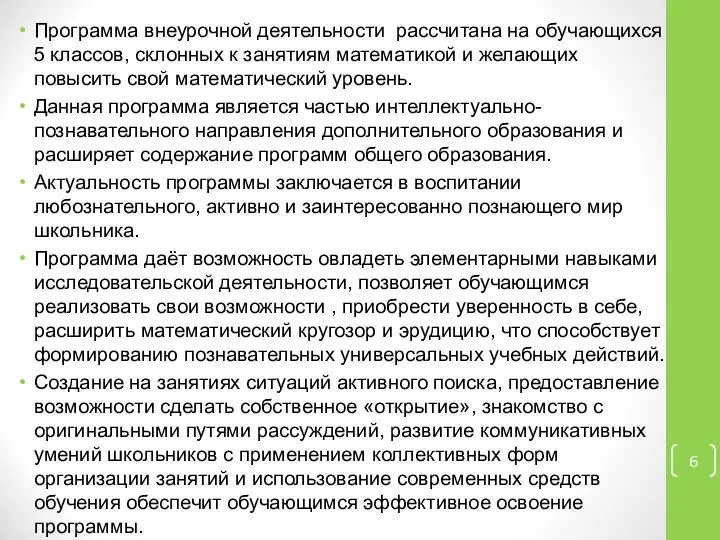 • Программа внеурочной деятельности рассчитана на обучающихся 5 классов, склонных к занятиям математикой и желающих повысить свой математический уровень.

• Данная программа является частью интеллектуально-познавательного направления дополнительного образования и расширяет содержание программ общего образования.

• Актуальность программы заключается в воспитании любознательного, активно и заинтересованно познающего мир школьника.

• Программа даёт возможность овладеть элементарными навыками исследовательской деятельности, позволяет обучающимся реализовать свои возможности , приобрести уверенность в себе, расширить математический кругозор и эрудицию, что способствует формированию познавательных универсальных учебных действий.

• Создание на занятиях ситуаций активного поиска, предоставление возможности сделать собственное «открытие», знакомство с оригинальными путями рассуждений, развитие коммуникативных умений школьников с применением коллективных форм организации занятий и использование современных средств обучения обеспечит обучающимся эффективное освоение программы.

6